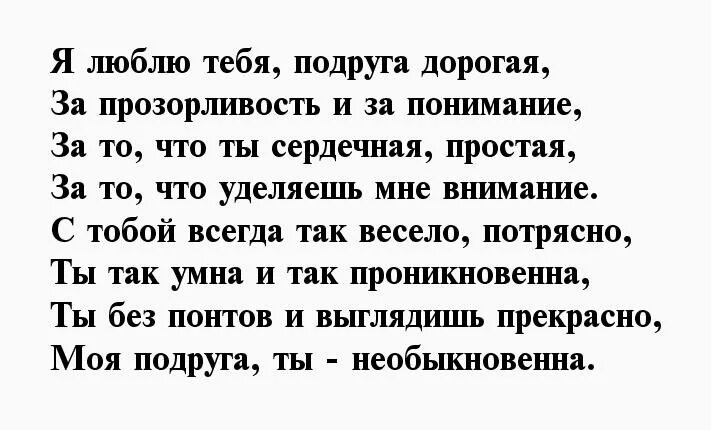 Я люблю тебя, подруга дорогая,
За прозорливость и за понимание,
За то, что ты сердечная, простая,
За то, что уделяешь мне внимание.
С тобой всегда так весело, потрясно,
Ты так умна и так проникновенна,
Ты без понтов и выглядишь прекрасно,
Моя подруга, ты - необыкновенна.